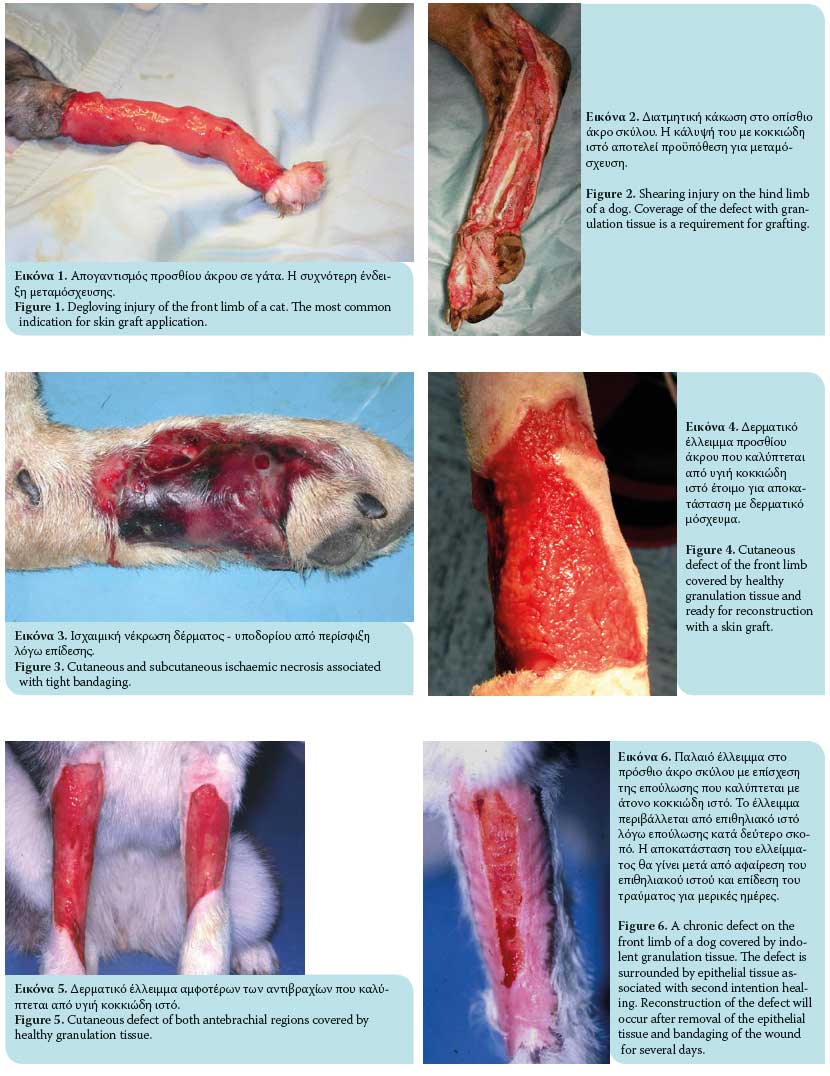 Εικόνα 1. Απογαντισμός προσθίου άκρου σε γάτα. Η συχνότερη ένδειξη μεταμόσχευσης.
Figure 1. Degloving injury of the front limb of a cat. The most common indication for skin graft application.

Εικόνα 2. Διατμητική κάκωση στο οπίσθιο άκρο σκύλου. Η κάλυψή του με κοκκιώδη ιστό αποτελεί προϋπόθεση για μεταμόσχευση.

Figure 2. Shearing injury on the hind limb of a dog. Coverage of the defect with granulation tissue is a requirement for grafting.

Εικόνα 3. Ισχαιμική νέκρωση δέρματος - υποδορίου από περίσφιξη λόγω επίδεσης.
Figure 3. Cutaneous and subcutaneous ischaemic necrosis associated with tight bandaging.

Εικόνα 4. Δερματικό έλλειμμα προσθίου άκρου που καλύπτεται από υγιή κοκκιώδη ιστό έτοιμο για αποκατάσταση με δερματικό μόσχευμα.

Figure 4. Cutaneous defect of the front limb covered by healthy granulation tissue and ready for reconstruction with a skin graft.

Εικόνα 5. Δερματικό έλλειμμα αμφοτέρων των αντιβραχίων που καλύπτεται από υγιή κοκκιώδη ιστό.
Figure 5. Cutaneous defect of both antebrachial regions covered by healthy granulation tissue.

Εικόνα 6. Παλαιό έλλειμμα στο πρόσθιο άκρο σκύλου με επίσχεση της επούλωσης που καλύπτεται με άτονο κοκκιώδη ιστό. Το έλλειμμα περιβάλλεται από επιθηλιακό ιστό λόγω επούλωσης κατά δεύτερο σκοπό. Η αποκατάσταση του ελλείμματος θα γίνει μετά από αφαίρεση του επιθηλιακού ιστού και επίδεση του τραύματος για μερικές ημέρες.

Figure 6. A chronic defect on the front limb of a dog covered by indolent granulation tissue. The defect is surrounded by epithelial tissue associated with second intention healing. Reconstruction of the defect will occur after removal of the epithelial tissue and bandaging of the wound for several days.